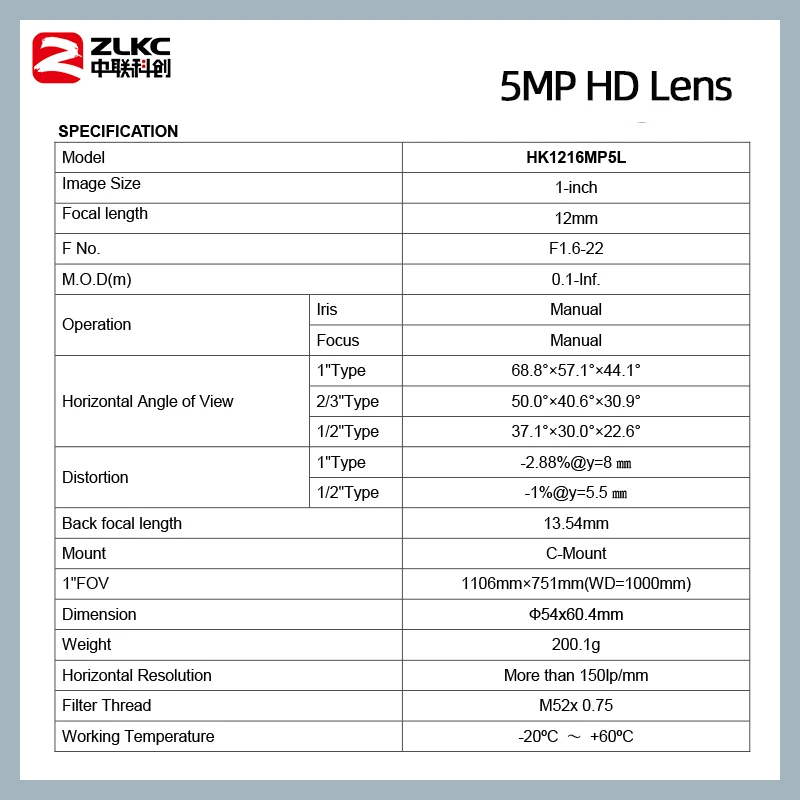 ZLKC
中联科创

5MP HD Lens

SPECIFICATION

| Model | | HK1216MP5L |
|---|---|---|
| Image Size | | 1-inch |
| Focal length | | 12mm |
| F No. | | F1.6-22 |
| M.O.D(m) | | 0.1-Inf. |
| Operation | Iris | Manual |
| | Focus | Manual |
| Horizontal Angle of View | 1"Type | 68.8°×57.1°×44.1° |
| | 2/3"Type | 50.0°×40.6°×30.9° |
| | 1/2"Type | 37.1°×30.0°×22.6° |
| Distortion | 1"Type | -2.88%@y=8 ㎜ |
| | 1/2"Type | -1%@y=5.5 ㎜ |
| Back focal length | | 13.54mm |
| Mount | | C-Mount |
| 1"FOV | | 1106mm×751mm(WD=1000mm) |
| Dimension | | Φ54x60.4mm |
| Weight | | 200.1g |
| Horizontal Resolution | | More than 150lp/mm |
| Filter Thread | | M52x 0.75 |
| Working Temperature | | -20ºC ～ +60ºC |